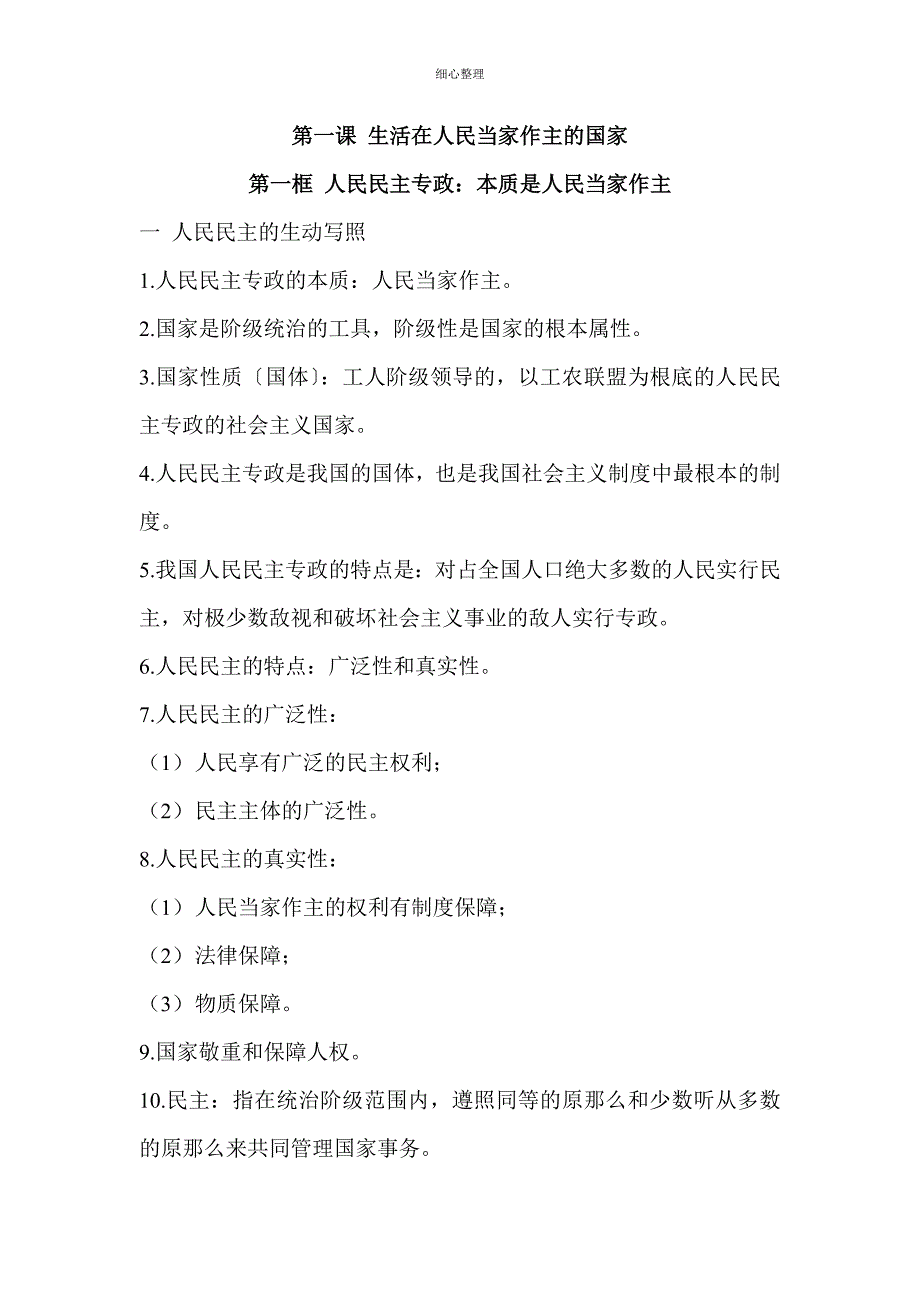 细心整理

第一课 生活在人民当家作主的国家

第一框 人民民主专政：本质是人民当家作主

一 人民民主的生动写照

1.人民民主专政的本质：人民当家作主。

2.国家是阶级统治的工具，阶级性是国家的根本属性。

3.国家性质〔国体〕：工人阶级领导的，以工农联盟为根底的人民民主专政的社会主义国家。

4.人民民主专政是我国的国体，也是我国社会主义制度中最根本的制度。

5.我国人民民主专政的特点是：对占全国人口绝大多数的人民实行民主，对极少数敌视和破坏社会主义事业的敌人实行专政。

6.人民民主的特点：广泛性和真实性。

7.人民民主的广泛性：

（1）人民享有广泛的民主权利；

（2）民主主体的广泛性。

8.人民民主的真实性：

（1）人民当家作主的权利有制度保障；

（2）法律保障；

（3）物质保障。

9.国家敬重和保障人权。

10.民主：指在统治阶级范围内，遵照同等的原那么和少数听从多数的原那么来共同管理国家事务。